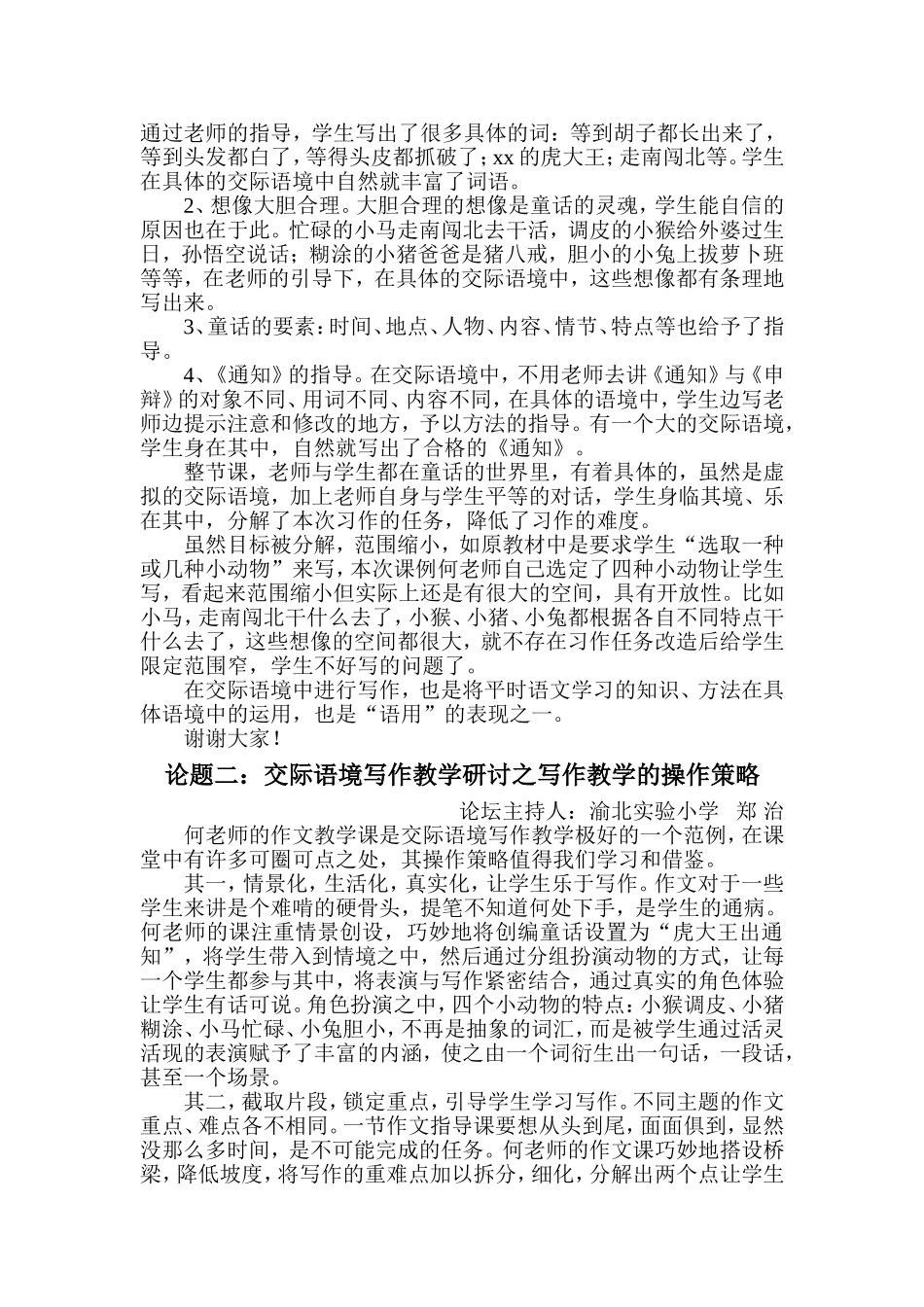 通过老师的指导，学生写出了很多具体的词：等到胡子都长出来了，等到头发都白了，等得头皮都抓破了；xx 的虎大王；走南闯北等。学生在具体的交际语境中自然就丰富了词语。

2、想像大胆合理。大胆合理的想像是童话的灵魂，学生能自信的原因也在于此。忙碌的小马走南闯北去干活，调皮的小猴给外婆过生日，孙悟空说话；糊涂的小猪爸爸是猪八戒，胆小的小兔上拔萝卜班等等，在老师的引导下，在具体的交际语境中，这些想像都有条理地写出来。

3、童话的要素：时间、地点、人物、内容、情节、特点等也给予了指导。

4、《通知》的指导。在交际语境中，不用老师去讲《通知》与《申辩》的对象不同、用词不同、内容不同，在具体的语境中，学生边写老师边提示注意和修改的地方，予以方法的指导。有一个大的交际语境，学生身在其中，自然就写出了合格的《通知》。

整节课，老师与学生都在童话的世界里，有着具体的，虽然是虚拟的交际语境，加上老师自身与学生平等的对话，学生身临其境、乐在其中，分解了本次习作的任务，降低了习作的难度。

虽然目标被分解，范围缩小，如原教材中是要求学生“选取一种或几种小动物”来写，本次课例何老师自己选定了四种小动物让学生写，看起来范围缩小但实际上还是有很大的空间，具有开放性。比如小马，走南闯北干什么去了，小猴、小猪、小兔都根据各自不同特点干什么去了，这些想像的空间都很大，就不存在习作任务改造后给学生限定范围窄，学生不好写的问题了。

在交际语境中进行写作，也是将平时语文学习的知识、方法在具体语境中的运用，也是“语用”的表现之一。

谢谢大家！

论题二：交际语境写作教学研讨之写作教学的操作策略

论坛主持人：渝北实验小学 郑 治

何老师的作文教学课是交际语境写作教学极好的一个范例，在课堂中有许多可圈可点之处，其操作策略值得我们学习和借鉴。

其一，情景化，生活化，真实化，让学生乐于写作。作文对于一些学生来讲是个难啃的硬骨头，提笔不知道何处下手，是学生的通病。何老师的课注重情景创设，巧妙地将创编童话设置为“虎大王出通知”，将学生带入到情境之中，然后通过分组扮演动物的方式，让每一个学生都参与其中，将表演与写作紧密结合，通过真实的角色体验让学生有话可说。角色扮演之中，四个小动物的特点：小猴调皮、小猪糊涂、小马忙碌、小兔胆小，不再是抽象的词汇，而是被学生通过活灵活现的表演赋予了丰富的内涵，使之由一个词衍生出一句话，一段话，甚至一个场景。

其二，截取片段，锁定重点，引导学生学习写作。不同主题的作文重点、难点各不相同。一节作文指导课要想从头到尾，面面俱到，显然没那么多时间，是不可能完成的任务。何老师的作文课巧妙地搭设桥梁，降低坡度，将写作的重难点加以拆分，细化，分解出两个点让学生